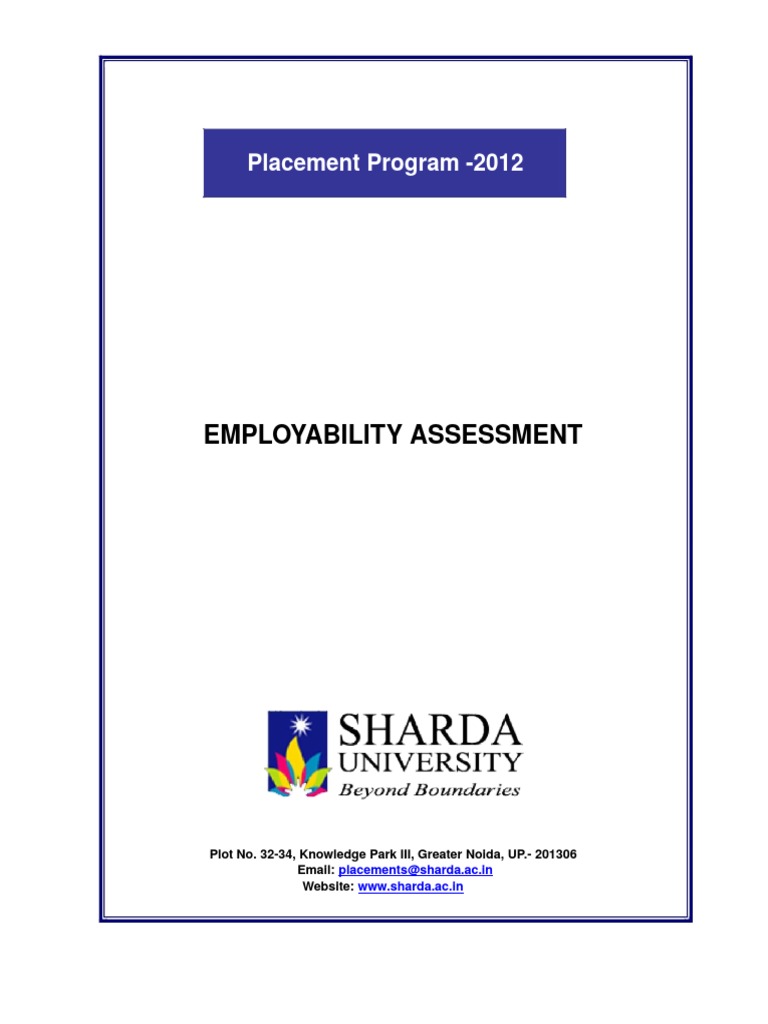 Placement Program -2012

EMPLOYABILITY ASSESSMENT

SHARDA
UNIVERSITY
Beyond Boundaries

Plot No. 32-34, Knowledge Park III, Greater Noida, UP.- 201306
Email: placements@sharda.ac.in
Website: www.sharda.ac.in